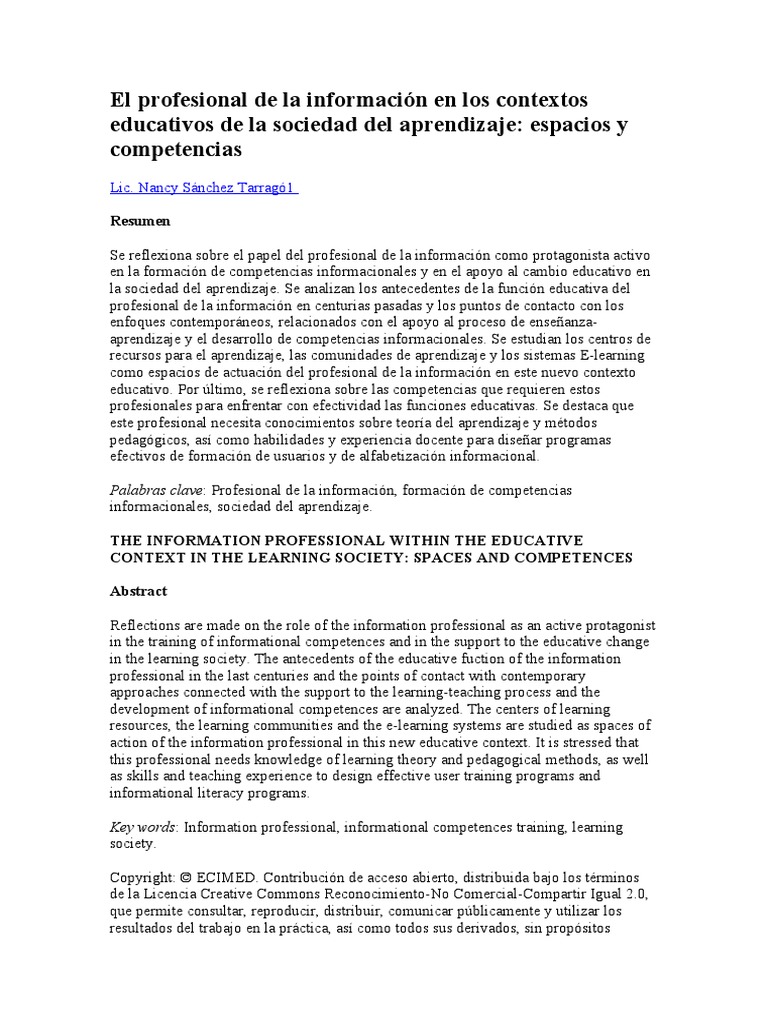 El profesional de la información en los contextos educativos de la sociedad del aprendizaje: espacios y competencias

Lic. Nancy Sánchez Tarragó1

Resumen

Se reflexiona sobre el papel del profesional de la información como protagonista activo en la formación de competencias informacionales y en el apoyo al cambio educativo en la sociedad del aprendizaje. Se analizan los antecedentes de la función educativa del profesional de la información en centurias pasadas y los puntos de contacto con los enfoques contemporáneos, relacionados con el apoyo al proceso de enseñanza-aprendizaje y el desarrollo de competencias informacionales. Se estudian los centros de recursos para el aprendizaje, las comunidades de aprendizaje y los sistemas E-learning como espacios de actuación del profesional de la información en este nuevo contexto educativo. Por último, se reflexiona sobre las competencias que requieren estos profesionales para enfrentar con efectividad las funciones educativas. Se destaca que este profesional necesita conocimientos sobre teoría del aprendizaje y métodos pedagógicos, así como habilidades y experiencia docente para diseñar programas efectivos de formación de usuarios y de alfabetización informacional.

Palabras clave: Profesional de la información, formación de competencias informacionales, sociedad del aprendizaje.

THE INFORMATION PROFESSIONAL WITHIN THE EDUCATIVE CONTEXT IN THE LEARNING SOCIETY: SPACES AND COMPETENCES

Abstract

Reflections are made on the role of the information professional as an active protagonist in the training of informational competences and in the support to the educative change in the learning society. The antecedents of the educative fuction of the information professional in the last centuries and the points of contact with contemporary approaches connected with the support to the learning-teaching process and the development of informational competences are analyzed. The centers of learning resources, the learning communities and the e-learning systems are studied as spaces of action of the information professional in this new educative context. It is stressed that this professional needs knowledge of learning theory and pedagogical methods, as well as skills and teaching experience to design effective user training programs and informational literacy programs.

Key words: Information professional, informational competences training, learning society.

Copyright: © ECIMED. Contribución de acceso abierto, distribuida bajo los términos de la Licencia Creative Commons Reconocimiento-No Comercial-Compartir Igual 2.0, que permite consultar, reproducir, distribuir, comunicar públicamente y utilizar los resultados del trabajo en la práctica, así como todos sus derivados, sin propósitos